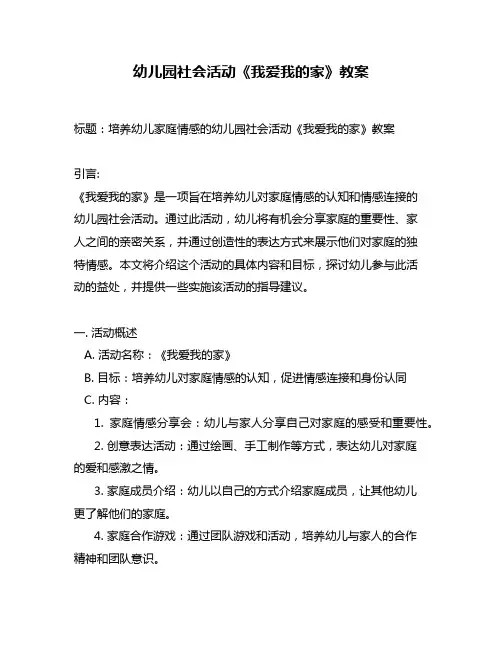 幼儿园社会活动《我爱我的家》教案

标题：培养幼儿家庭情感的幼儿园社会活动《我爱我的家》教案

引言:
《我爱我的家》是一项旨在培养幼儿对家庭情感的认知和情感连接的幼儿园社会活动。通过此活动，幼儿将有机会分享家庭的重要性、家人之间的亲密关系，并通过创造性的表达方式来展示他们对家庭的独特情感。本文将介绍这个活动的具体内容和目标，探讨幼儿参与此活动的益处，并提供一些实施该活动的指导建议。

一. 活动概述
A. 活动名称：《我爱我的家》
B. 目标：培养幼儿对家庭情感的认知，促进情感连接和身份认同
C. 内容：
1. 家庭情感分享会：幼儿与家人分享自己对家庭的感受和重要性。
2. 创意表达活动：通过绘画、手工制作等方式，表达幼儿对家庭的爱和感激之情。
3. 家庭成员介绍：幼儿以自己的方式介绍家庭成员，让其他幼儿更了解他们的家庭。
4. 家庭合作游戏：通过团队游戏和活动，培养幼儿与家人的合作精神和团队意识。